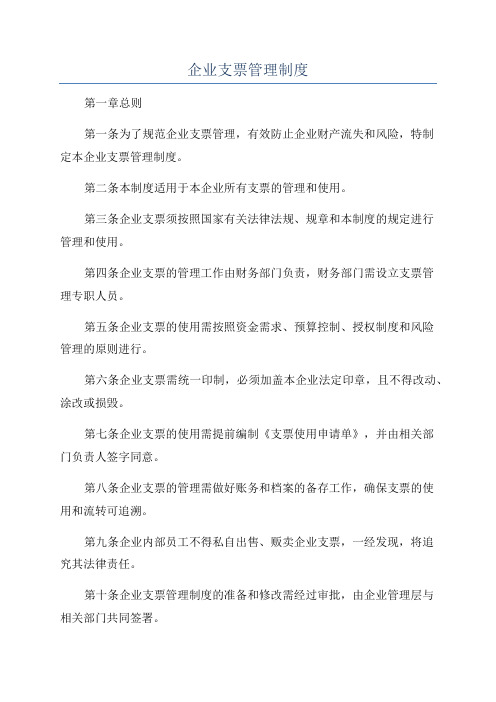 企业支票管理制度

第一章总则

第一条为了规范企业支票管理，有效防止企业财产流失和风险，特制定本企业支票管理制度。

第二条本制度适用于本企业所有支票的管理和使用。

第三条企业支票须按照国家有关法律法规、规章和本制度的规定进行管理和使用。

第四条企业支票的管理工作由财务部门负责，财务部门需设立支票管理专职人员。

第五条企业支票的使用需按照资金需求、预算控制、授权制度和风险管理的原则进行。

第六条企业支票需统一印制，必须加盖本企业法定印章，且不得改动、涂改或损毁。

第七条企业支票的使用需提前编制《支票使用申请单》，并由相关部门负责人签字同意。

第八条企业支票的管理需做好账务和档案的备存工作，确保支票的使用和流转可追溯。

第九条企业内部员工不得私自出售、贩卖企业支票，一经发现，将追究其法律责任。

第十条企业支票管理制度的准备和修改需经过审批，由企业管理层与相关部门共同签署。